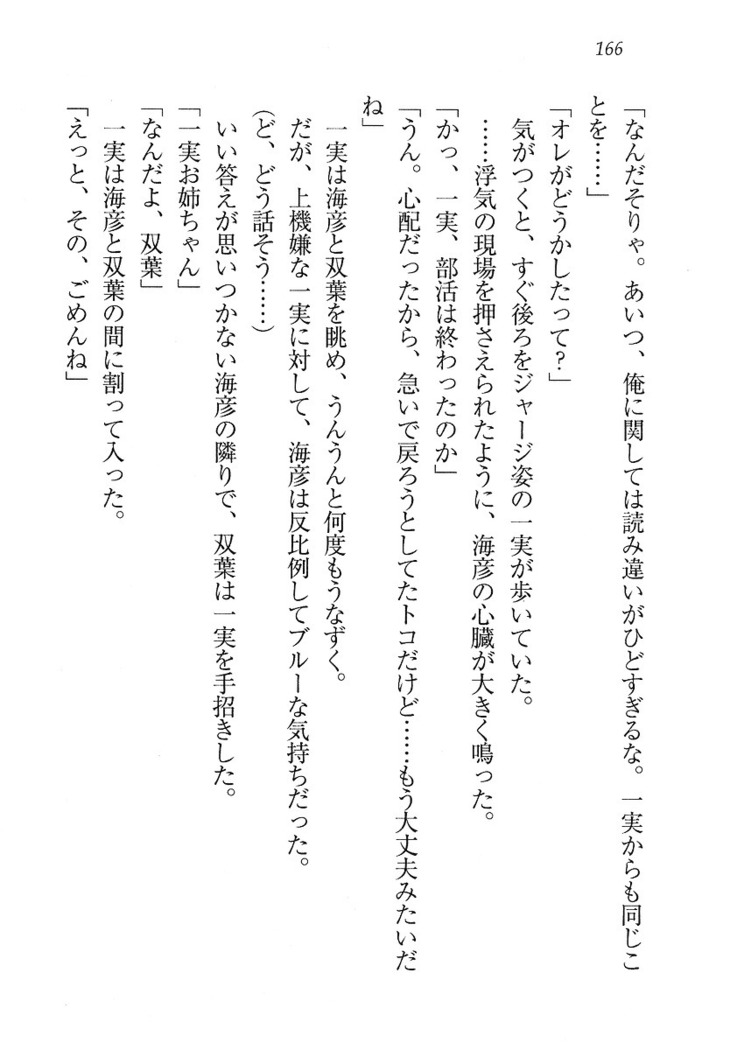 166

「なんだそりゃ。あいつ、俺に関しては読み違いがひどすぎるな。一実からも同じことを……」
「オレがどうかしたって？」
気がつくと、すぐ後ろをジャージ姿の一実が歩いていた。
……浮気の現場を押さえられたように、海彦の心臓が大きく鳴った。
「かっ、一実、部活は終わったのか」
「うん。心配だったから、急いで戻ろうとしてたトコだけど……もう大丈夫みたいだね」
一実は海彦と双葉を眺め、うんうんと何度もうなずく。
だが、上機嫌な一実に対して、海彦は反比例してブルーな気持ちだった。
（ど、どう話そう……）
いい答えが思いつかない海彦の隣りで、双葉は一実を手招きした。
「一実お姉ちゃん」
「なんだよ、双葉」
一実は海彦と双葉の間に割って入った。
「えっと、その、ごめんね」